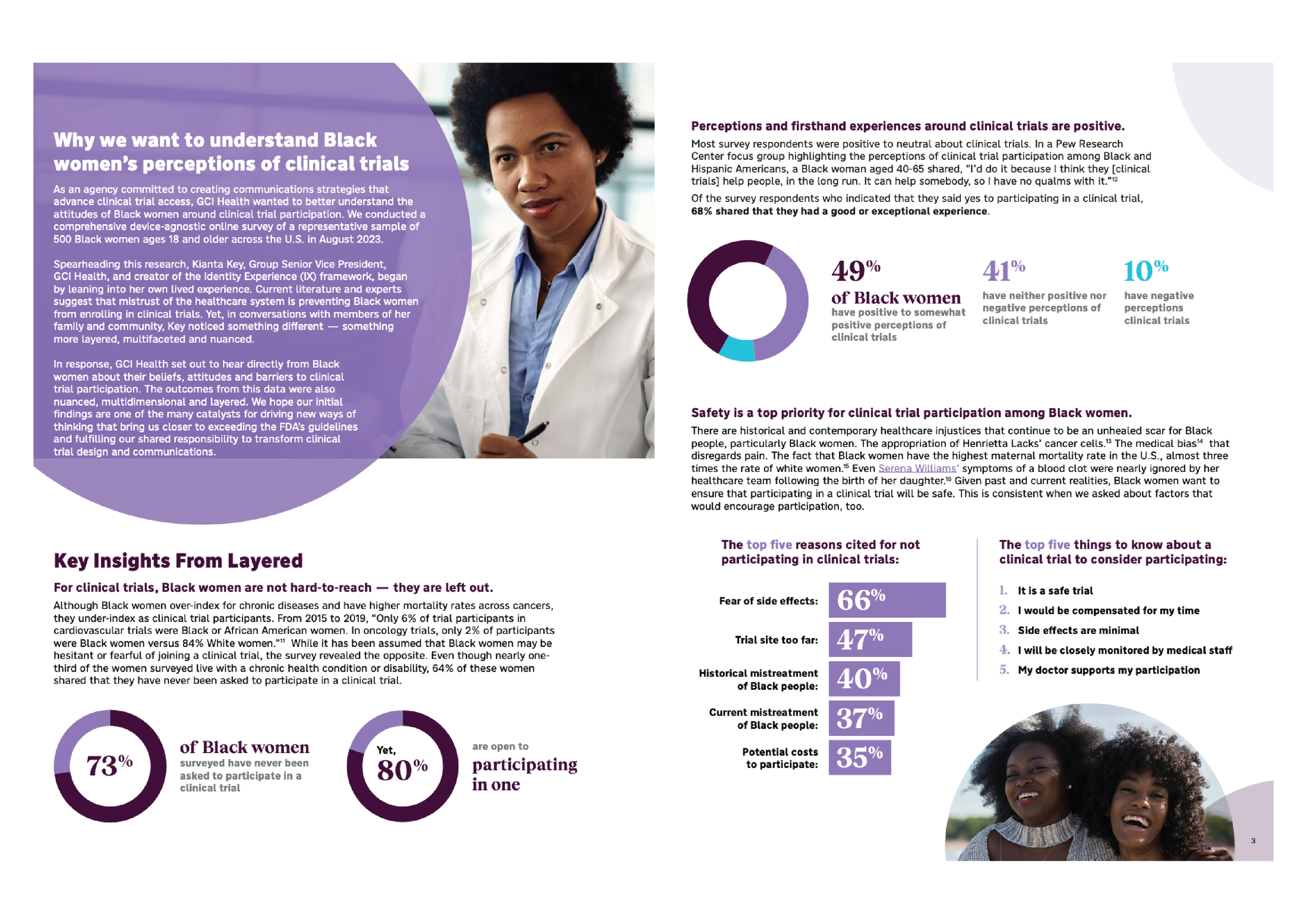 Why we want to understand Black women's perceptions of clinical trials

As an agency committed to creating communications strategies that advance clinical trial access, GCI Health wanted to better understand the attitudes of Black women around clinical trial participation. We conducted a comprehensive device-agnostic online survey of a representative sample of 500 Black women ages 18 and older across the U.S. in August 2023.

Spearheading this research, Kianta Key, Group Senior Vice President, GCI Health, and creator of the Identity Experience (IX) framework, began by leaning into her own lived experience. Current literature and experts suggest that mistrust of the healthcare system is preventing Black women from enrolling in clinical trials. Yet, in conversations with members of her family and community, Key noticed something different — something more layered, multifaceted and nuanced.

In response, GCI Health set out to hear directly from Black women about their beliefs, attitudes and barriers to clinical trial participation. The outcomes from this data were also nuanced, multidimensional and layered. We hope our initial findings are one of the many catalysts for driving new ways of thinking that bring us closer to exceeding the FDA's guidelines and fulfilling our shared responsibility to transform clinical trial design and communications.

Key Insights From Layered

For clinical trials, Black women are not hard-to-reach — they are left out.

Although Black women over-index for chronic diseases and have higher mortality rates across cancers, they under-index as clinical trial participants. From 2015 to 2019, "Only 6% of trial participants in cardiovascular trials were Black or African American women. In oncology trials, only 2% of participants were Black women versus 84% White women."$^{11}$ While it has been assumed that Black women may be hesitant or fearful of joining a clinical trial, the survey revealed the opposite. Even though nearly one-third of the women surveyed live with a chronic health condition or disability, 64% of these women shared that they have never been asked to participate in a clinical trial.

73% of Black women surveyed have never been asked to participate in a clinical trial

Yet, 80% are open to participating in one

Perceptions and firsthand experiences around clinical trials are positive.

Most survey respondents were positive to neutral about clinical trials. In a Pew Research Center focus group highlighting the perceptions of clinical trial participation among Black and Hispanic Americans, a Black woman aged 40-65 shared, "I'd do it because I think they [clinical trials] help people, in the long run. It can help somebody, so I have no qualms with it."$^{12}$

Of the survey respondents who indicated that they said yes to participating in a clinical trial, 68% shared that they had a good or exceptional experience.

49% of Black women have positive to somewhat positive perceptions of clinical trials

41% have neither positive nor negative perceptions of clinical trials

10% have negative perceptions clinical trials

Safety is a top priority for clinical trial participation among Black women.

There are historical and contemporary healthcare injustices that continue to be an unhealed scar for Black people, particularly Black women. The appropriation of Henrietta Lacks' cancer cells.$^{13}$ The medical bias$^{14}$ that disregards pain. The fact that Black women have the highest maternal mortality rate in the U.S., almost three times the rate of white women.$^{15}$ Even Serena Williams' symptoms of a blood clot were nearly ignored by her healthcare team following the birth of her daughter.$^{16}$ Given past and current realities, Black women want to ensure that participating in a clinical trial will be safe. This is consistent when we asked about factors that would encourage participation, too.

The top five reasons cited for not participating in clinical trials:

Fear of side effects: 66%
Trial site too far: 47%
Historical mistreatment of Black people: 40%
Current mistreatment of Black people: 37%
Potential costs to participate: 35%

The top five things to know about a clinical trial to consider participating:

1. It is a safe trial
2. I would be compensated for my time
3. Side effects are minimal
4. I will be closely monitored by medical staff
5. My doctor supports my participation

3